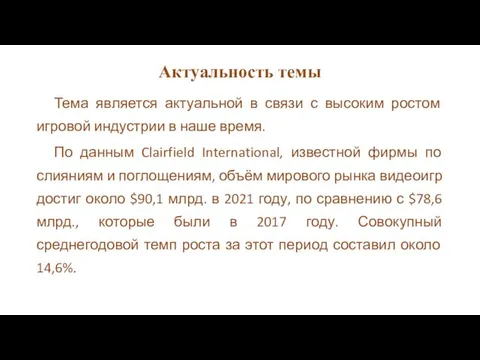 Актуальность темы

Тема является актуальной в связи с высоким ростом игровой индустрии в наше время.

По данным Clairfield International, известной фирмы по слияниям и поглощениям, объём мирового рынка видеоигр достиг около \$90,1 млрд. в 2021 году, по сравнению с \$78,6 млрд., которые были в 2017 году. Совокупный среднегодовой темп роста за этот период составил около 14,6%.